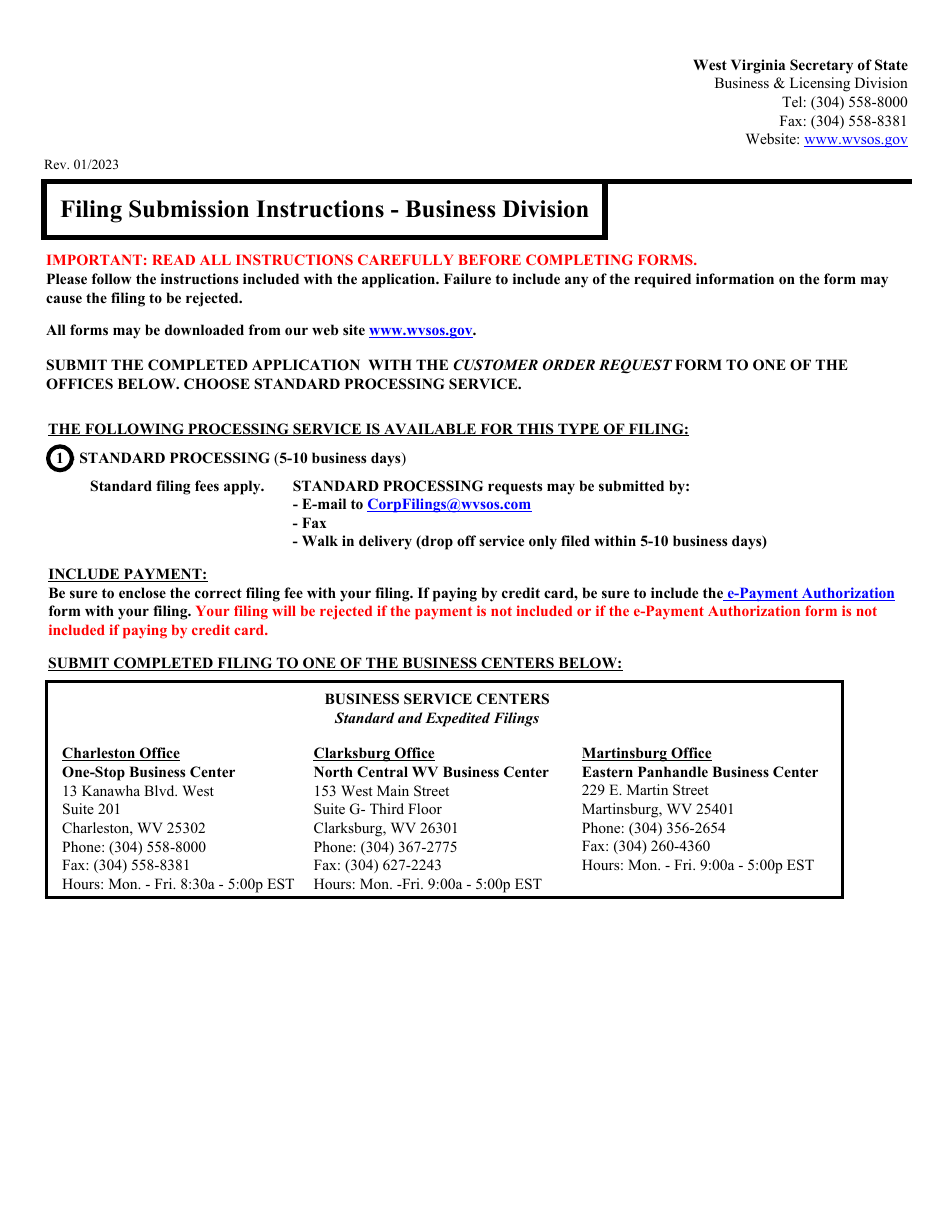 West Virginia Secretary of State
Business & Licensing Division
Tel: (304) 558-8000
Fax: (304) 558-8381
Website: www.wvsos.gov

Rev. 01/2023

Filing Submission Instructions - Business Division

IMPORTANT: READ ALL INSTRUCTIONS CAREFULLY BEFORE COMPLETING FORMS.
Please follow the instructions included with the application. Failure to include any of the required information on the form may cause the filing to be rejected.

All forms may be downloaded from our web site www.wvsos.gov.

SUBMIT THE COMPLETED APPLICATION WITH THE CUSTOMER ORDER REQUEST FORM TO ONE OF THE OFFICES BELOW. CHOOSE STANDARD PROCESSING SERVICE.

THE FOLLOWING PROCESSING SERVICE IS AVAILABLE FOR THIS TYPE OF FILING:

1 STANDARD PROCESSING (5-10 business days)

Standard filing fees apply.

STANDARD PROCESSING requests may be submitted by:
- E-mail to CorpFilings@wvsos.com
- Fax
- Walk in delivery (drop off service only filed within 5-10 business days)

INCLUDE PAYMENT:
Be sure to enclose the correct filing fee with your filing. If paying by credit card, be sure to include the e-Payment Authorization form with your filing. Your filing will be rejected if the payment is not included or if the e-Payment Authorization form is not included if paying by credit card.

SUBMIT COMPLETED FILING TO ONE OF THE BUSINESS CENTERS BELOW:

BUSINESS SERVICE CENTERS
Standard and Expedited Filings

Charleston Office
One-Stop Business Center
13 Kanawha Blvd. West
Suite 201
Charleston, WV 25302
Phone: (304) 558-8000
Fax: (304) 558-8381
Hours: Mon. - Fri. 8:30a - 5:00p EST

Clarksburg Office
North Central WV Business Center
153 West Main Street
Suite G- Third Floor
Clarksburg, WV 26301
Phone: (304) 367-2775
Fax: (304) 627-2243
Hours: Mon. -Fri. 9:00a - 5:00p EST

Martinsburg Office
Eastern Panhandle Business Center
229 E. Martin Street
Martinsburg, WV 25401
Phone: (304) 356-2654
Fax: (304) 260-4360
Hours: Mon. - Fri. 9:00a - 5:00p EST